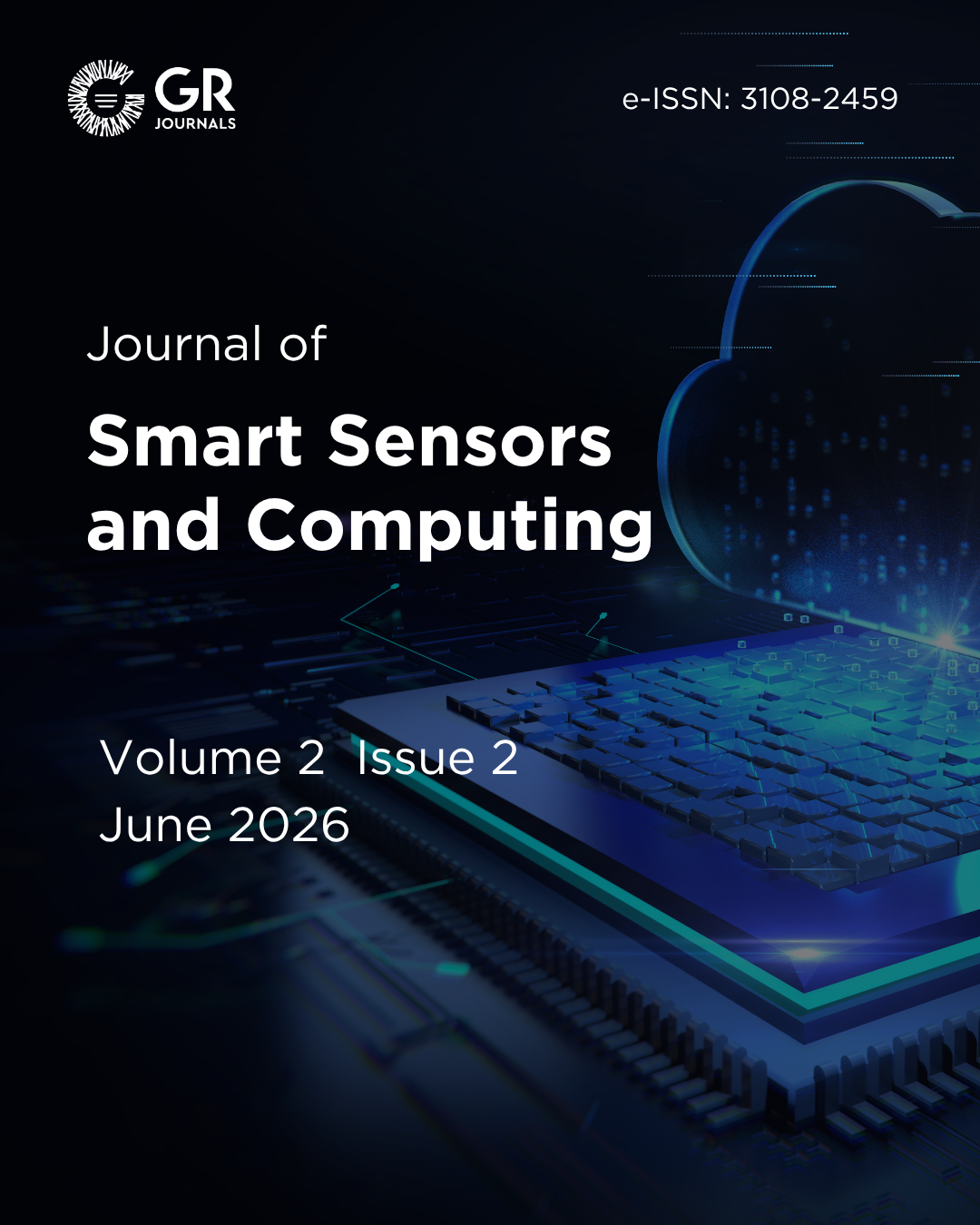 GR
JOURNALS

e-ISSN: 3108-2459

Journal of

Smart Sensors
and Computing

Volume 2 Issue 2
June 2026